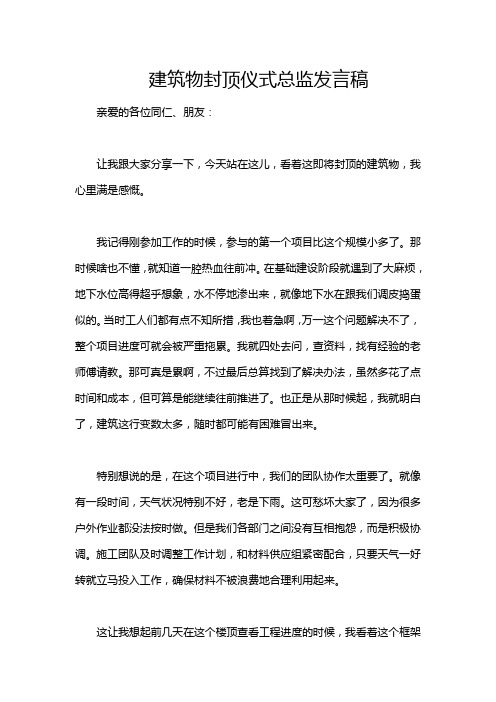 建筑物封顶仪式总监发言稿

亲爱的各位同仁、朋友：

让我跟大家分享一下，今天站在这儿，看着这即将封顶的建筑物，我心里满是感慨。

我记得刚参加工作的时候，参与的第一个项目比这个规模小多了。那时候啥也不懂，就知道一腔热血往前冲。在基础建设阶段就遇到了大麻烦，地下水位高得超乎想象，水不停地渗出来，就像地下水在跟我们调皮捣蛋似的。当时工人们都有点不知所措，我也着急啊，万一这个问题解决不了，整个项目进度可就会被严重拖累。我就四处去问，查资料，找有经验的老师傅请教。那可真是累啊，不过最后总算找到了解决办法，虽然多花了点时间和成本，但可算是能继续往前推进了。也正是从那时候起，我就明白了，建筑这行变数太多，随时都可能有困难冒出来。

特别想说的是，在这个项目进行中，我们的团队协作太重要了。就像有一段时间，天气状况特别不好，老是下雨。这可愁坏大家了，因为很多户外作业都没法按时做。但是我们各部门之间没有互相抱怨，而是积极协调。施工团队及时调整工作计划，和材料供应组紧密配合，只要天气一好转就立马投入工作，确保材料不被浪费地合理利用起来。

这让我想起前几天在这个楼顶查看工程进度的时候，我看着这个框架